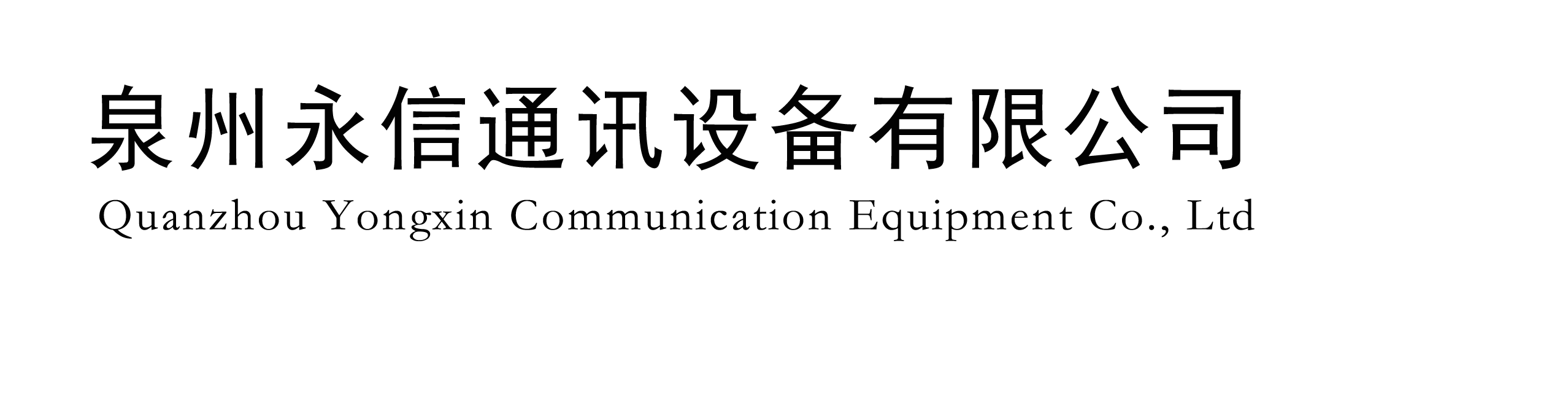 泉州永信通讯设备有限公司
Quanzhou Yongxin Communication Equipment Co., Ltd